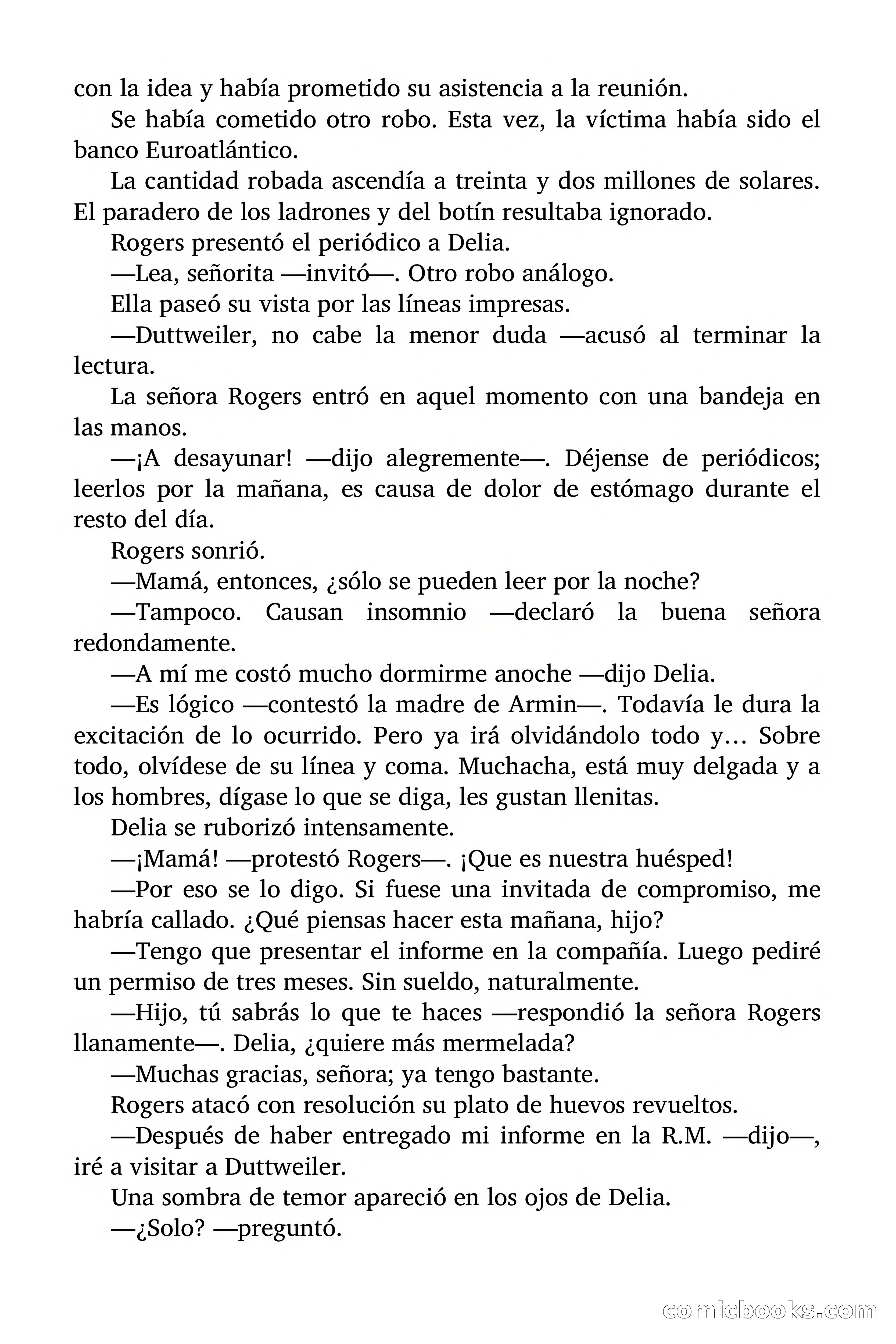 con la idea y había prometido su asistencia a la reunión.

Se había cometido otro robo. Esta vez, la víctima había sido el banco Euroatlántico.

La cantidad robada ascendía a treinta y dos millones de solares. El paradero de los ladrones y del botín resultaba ignorado.

Rogers presentó el periódico a Delia.

—Lea, señorita —invitó—. Otro robo análogo.

Ella paseó su vista por las líneas impresas.

—Duttweiler, no cabe la menor duda —acusó al terminar la lectura.

La señora Rogers entró en aquel momento con una bandeja en las manos.

—¡A desayunar! —dijo alegremente—. Déjense de periódicos; leerlos por la mañana, es causa de dolor de estómago durante el resto del día.

Rogers sonrió.

—Mamá, entonces, ¿sólo se pueden leer por la noche?

—Tampoco. Causan insomnio —declaró la buena señora redondamente.

—A mí me costó mucho dormirme anoche —dijo Delia.

—Es lógico —contestó la madre de Armin—. Todavía le dura la excitación de lo ocurrido. Pero ya irá olvidándolo todo y… Sobre todo, olvídese de su línea y coma. Muchacha, está muy delgada y a los hombres, dígase lo que se diga, les gustan llenitas.

Delia se ruborizó intensamente.

—¡Mamá! —protestó Rogers—. ¡Que es nuestra huésped!

—Por eso se lo digo. Si fuese una invitada de compromiso, me habría callado. ¿Qué piensas hacer esta mañana, hijo?

—Tengo que presentar el informe en la compañía. Luego pediré un permiso de tres meses. Sin sueldo, naturalmente.

—Hijo, tú sabrás lo que te haces —respondió la señora Rogers llanamente—. Delia, ¿quiere más mermelada?

—Muchas gracias, señora; ya tengo bastante.

Rogers atacó con resolución su plato de huevos revueltos.

—Después de haber entregado mi informe en la R.M. —dijo—, iré a visitar a Duttweiler.

Una sombra de temor apareció en los ojos de Delia.

—¿Solo? —preguntó.

comicbooks.com